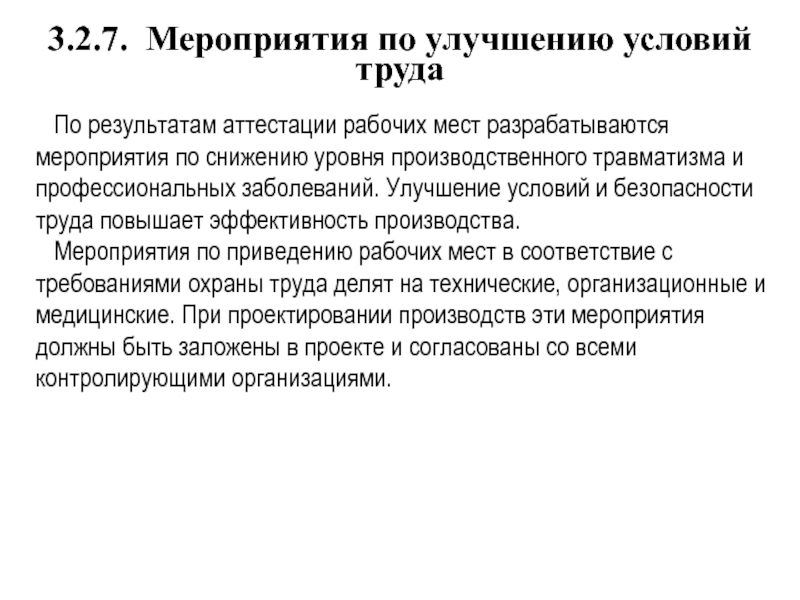 3.2.7. Мероприятия по улучшению условий труда

По результатам аттестации рабочих мест разрабатываются мероприятия по снижению уровня производственного травматизма и профессиональных заболеваний. Улучшение условий и безопасности труда повышает эффективность производства.

Мероприятия по приведению рабочих мест в соответствие с требованиями охраны труда делят на технические, организационные и медицинские. При проектировании производств эти мероприятия должны быть заложены в проекте и согласованы со всеми контролирующими организациями.